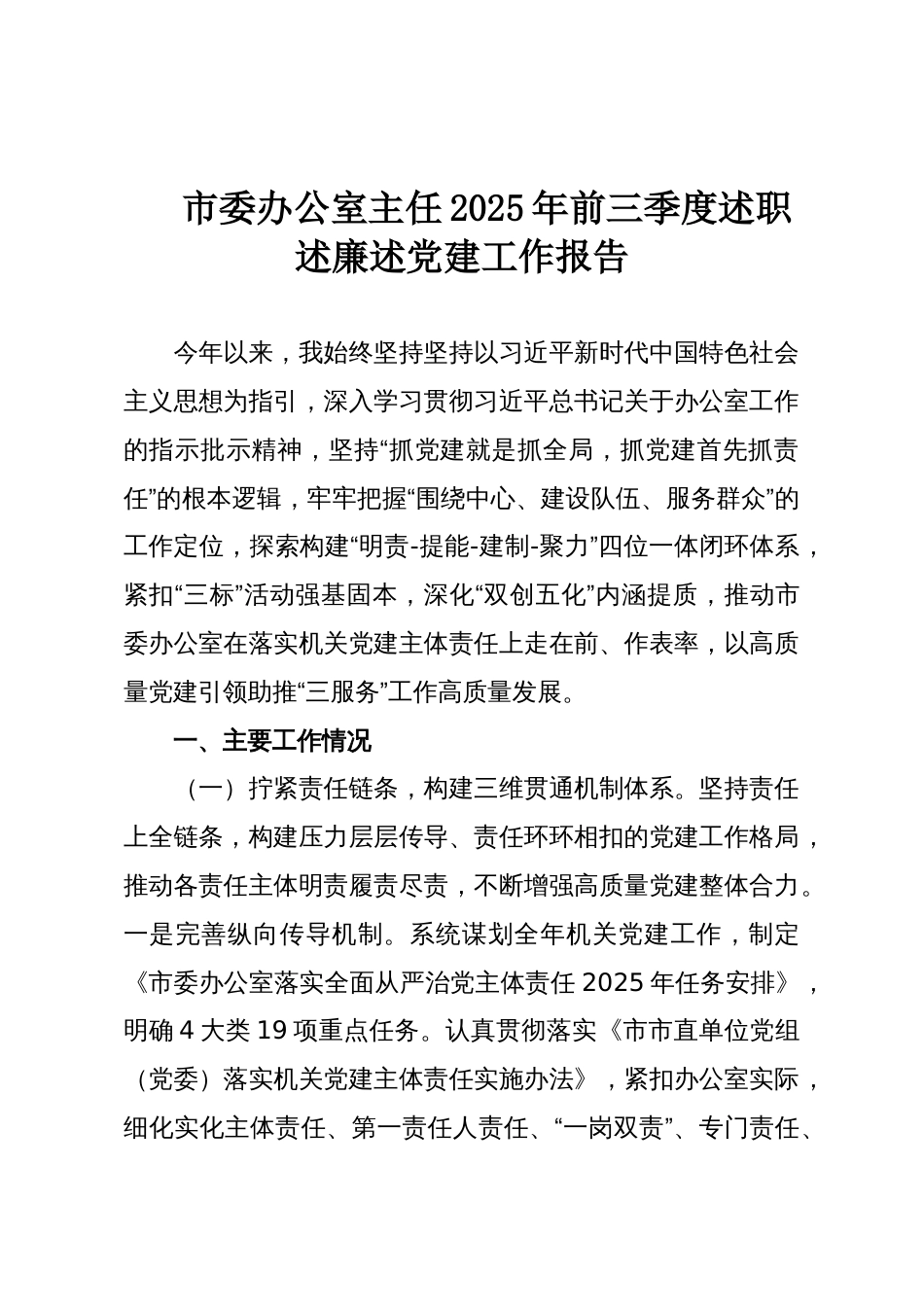 市委办公室主任2025年前三季度述职述廉述党建工作报告

今年以来，我始终坚持坚持以习近平新时代中国特色社会主义思想为指引，深入学习贯彻习近平总书记关于办公室工作的指示批示精神，坚持“抓党建就是抓全局，抓党建首先抓责任”的根本逻辑，牢牢把握“围绕中心、建设队伍、服务群众”的工作定位，探索构建“明责-提能-建制-聚力”四位一体闭环体系，紧扣“三标”活动强基固本，深化“双创五化”内涵提质，推动市委办公室在落实机关党建主体责任上走在前、作表率，以高质量党建引领助推“三服务”工作高质量发展。

一、主要工作情况

（一）拧紧责任链条，构建三维贯通机制体系。坚持责任上全链条，构建压力层层传导、责任环环相扣的党建工作格局，推动各责任主体明责履责尽责，不断增强高质量党建整体合力。一是完善纵向传导机制。系统谋划全年机关党建工作，制定《市委办公室落实全面从严治党主体责任2025年任务安排》，明确4大类19项重点任务。认真贯彻落实《市市直单位党组（党委）落实机关党建主体责任实施办法》，紧扣办公室实际，细化实化主体责任、第一责任人责任、“一岗双责”、专门责任、